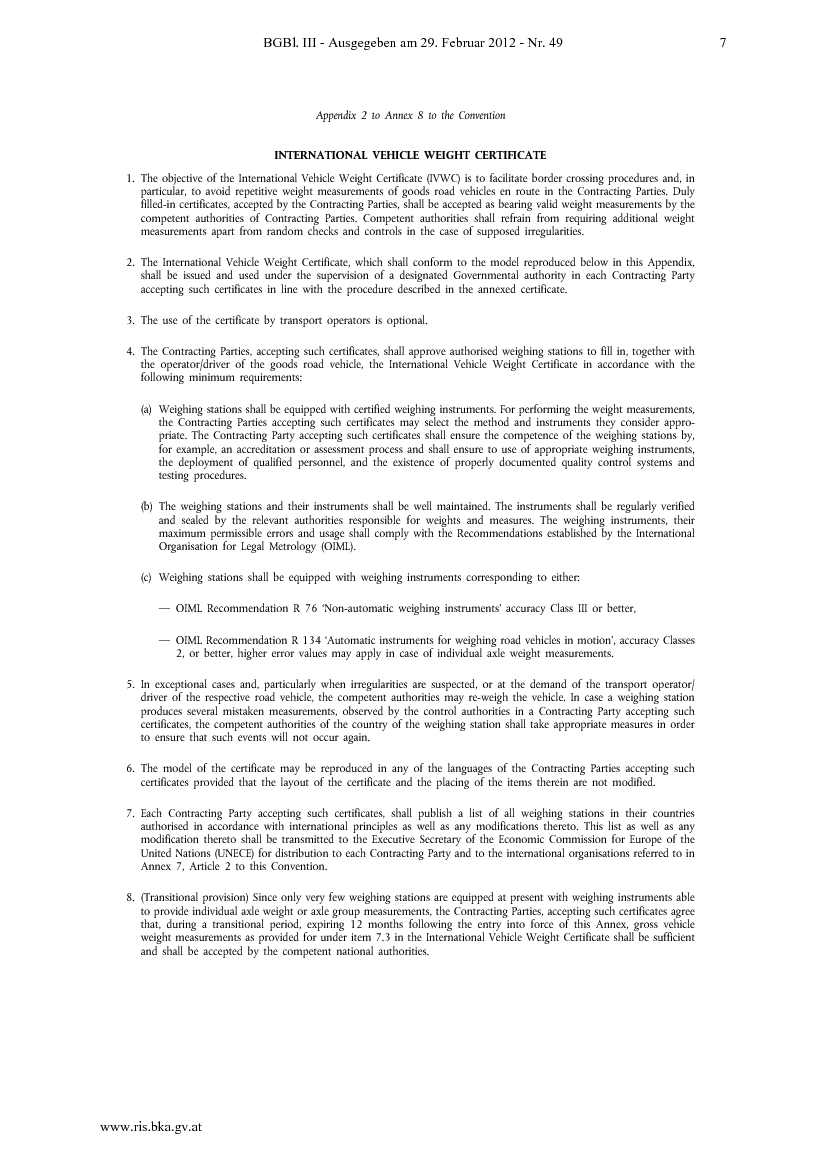 BGBl. III - Ausgegeben am 29. Februar 2012 - Nr. 49 7

Appendix 2 to Annex 8 to the Convention

INTERNATIONAL VEHICLE WEIGHT CERTIFICATE

1. The objective of the International Vehicle Weight Certificate (IVWC) is to facilitate border crossing procedures and, in particular, to avoid repetitive weight measurements of goods road vehicles en route in the Contracting Parties. Duly filled-in certificates, accepted by the Contracting Parties, shall be accepted as bearing valid weight measurements by the competent authorities of Contracting Parties. Competent authorities shall refrain from requiring additional weight measurements apart from random checks and controls in the case of supposed irregularities.

2. The International Vehicle Weight Certificate, which shall conform to the model reproduced below in this Appendix, shall be issued and used under the supervision of a designated Governmental authority in each Contracting Party accepting such certificates in line with the procedure described in the annexed certificate.

3. The use of the certificate by transport operators is optional.

4. The Contracting Parties, accepting such certificates, shall approve authorised weighing stations to fill in, together with the operator/driver of the goods road vehicle, the International Vehicle Weight Certificate in accordance with the following minimum requirements:

(a) Weighing stations shall be equipped with certified weighing instruments. For performing the weight measurements, the Contracting Parties accepting such certificates may select the method and instruments they consider appropriate. The Contracting Party accepting such certificates shall ensure the competence of the weighing stations by, for example, an accreditation or assessment process and shall ensure to use of appropriate weighing instruments, the deployment of qualified personnel, and the existence of properly documented quality control systems and testing procedures.

(b) The weighing stations and their instruments shall be well maintained. The instruments shall be regularly verified and sealed by the relevant authorities responsible for weights and measures. The weighing instruments, their maximum permissible errors and usage shall comply with the Recommendations established by the International Organisation for Legal Metrology (OIML).

(c) Weighing stations shall be equipped with weighing instruments corresponding to either:

— OIML Recommendation R 76 'Non-automatic weighing instruments' accuracy Class III or better,

— OIML Recommendation R 134 'Automatic instruments for weighing road vehicles in motion', accuracy Classes 2, or better, higher error values may apply in case of individual axle weight measurements.

5. In exceptional cases and, particularly when irregularities are suspected, or at the demand of the transport operator/driver of the respective road vehicle, the competent authorities may re-weigh the vehicle. In case a weighing station produces several mistaken measurements, observed by the control authorities in a Contracting Party accepting such certificates, the competent authorities of the country of the weighing station shall take appropriate measures in order to ensure that such events will not occur again.

6. The model of the certificate may be reproduced in any of the languages of the Contracting Parties accepting such certificates provided that the layout of the certificate and the placing of the items therein are not modified.

7. Each Contracting Party accepting such certificates, shall publish a list of all weighing stations in their countries authorised in accordance with international principles as well as any modifications thereto. This list as well as any modification thereto shall be transmitted to the Executive Secretary of the Economic Commission for Europe of the United Nations (UNECE) for distribution to each Contracting Party and to the international organisations referred to in Annex 7, Article 2 to this Convention.

8. (Transitional provision) Since only very few weighing stations are equipped at present with weighing instruments able to provide individual axle weight or axle group measurements, the Contracting Parties, accepting such certificates agree that, during a transitional period, expiring 12 months following the entry into force of this Annex, gross vehicle weight measurements as provided for under item 7.3 in the International Vehicle Weight Certificate shall be sufficient and shall be accepted by the competent national authorities.

www.ris.bka.gv.at